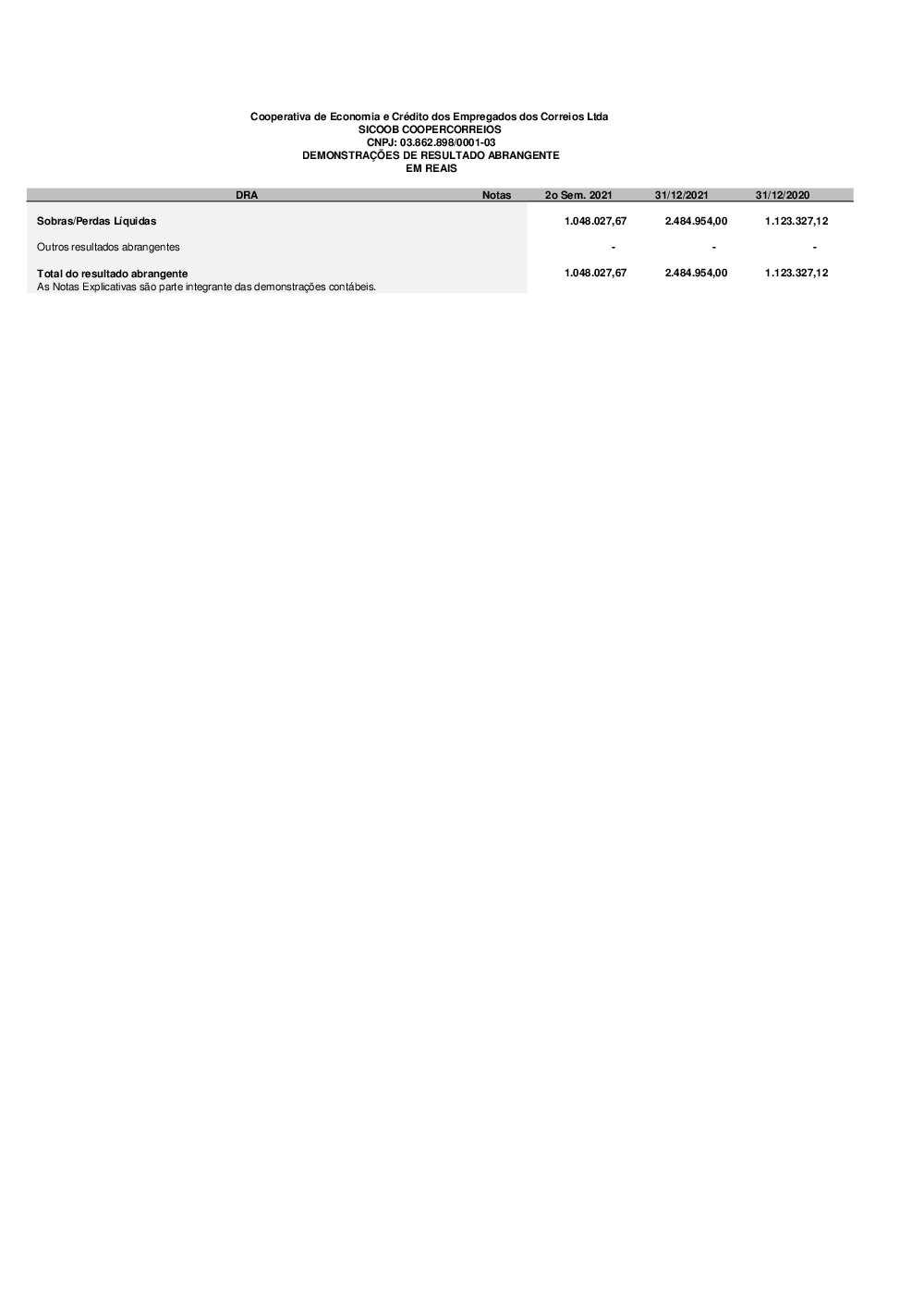 Cooperativa de Economia e Crédito dos Empregados dos Correios Ltda
SICOOB COOPERCORREIOS
CNPJ: 03.862.898/0001-03
DEMONSTRAÇÕES DE RESULTADO ABRANGENTE
EM REAIS

| DRA | Notas | 2o Sem. 2021 | 31/12/2021 | 31/12/2020 |
|---|---|---|---|---|
| Sobras/Perdas Líquidas | | 1.048.027,67 | 2.484.954,00 | 1.123.327,12 |
| Outros resultados abrangentes | | - | - | - |
| Total do resultado abrangente | | 1.048.027,67 | 2.484.954,00 | 1.123.327,12 |

As Notas Explicativas são parte integrante das demonstrações contábeis.